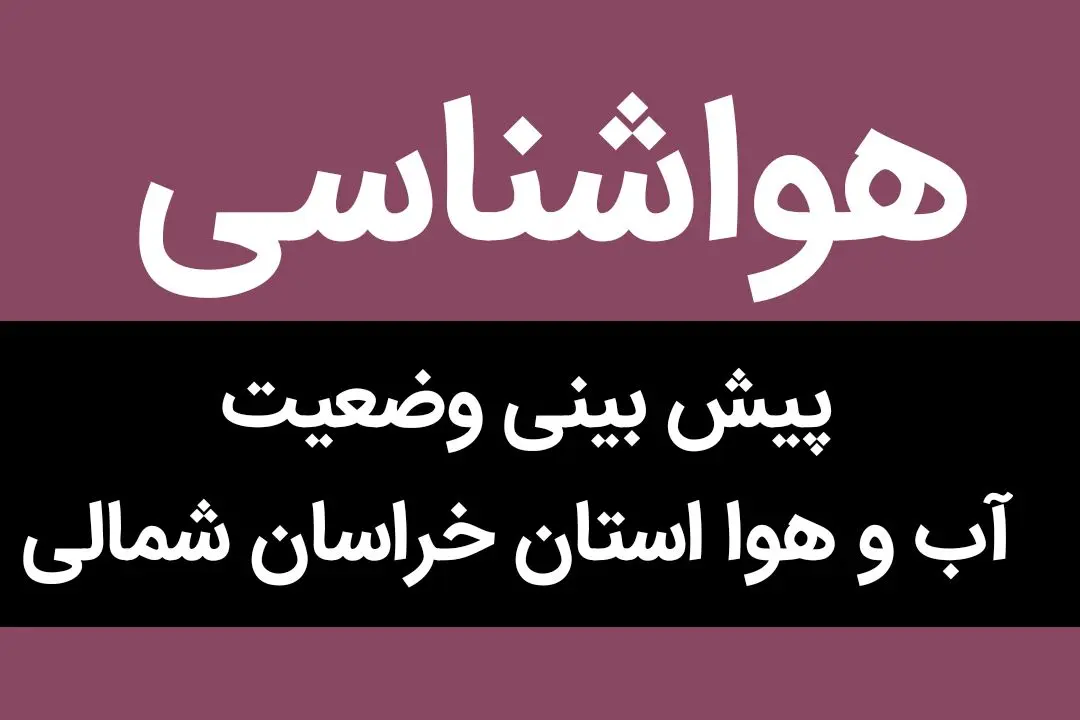 هواشناسی

پیش بینی وضعیت
آب و هوا استان خراسان شمالی